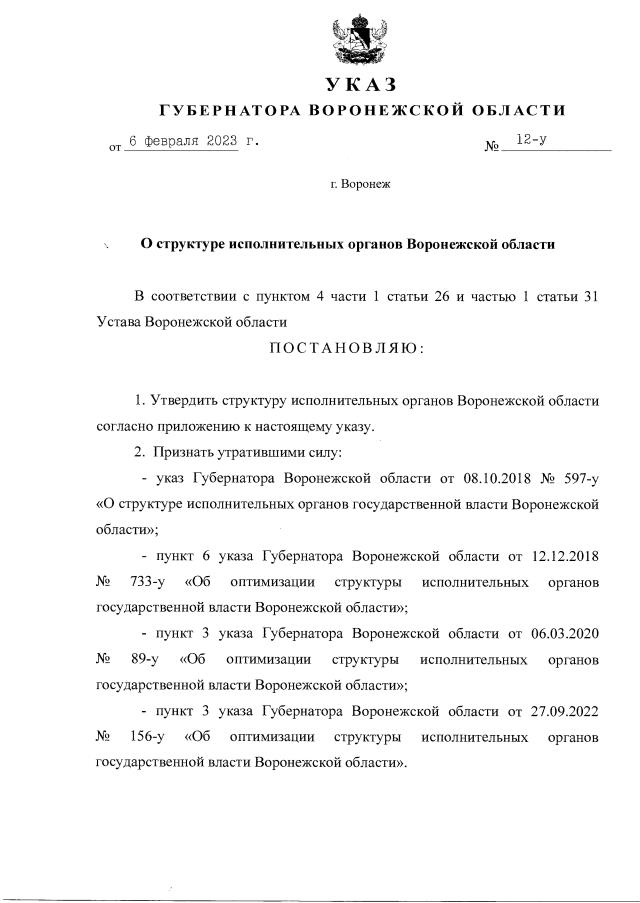 УКАЗ

ГУБЕРНАТОРА ВОРОНЕЖСКОЙ ОБЛАСТИ

от 6 февраля 2023 г. № 12-у

г. Воронеж

О структуре исполнительных органов Воронежской области

В соответствии с пунктом 4 части 1 статьи 26 и частью 1 статьи 31 Устава Воронежской области

ПОСТАНОВЛЯЮ:

1. Утвердить структуру исполнительных органов Воронежской области согласно приложению к настоящему указу.

2. Признать утратившими силу:

- указ Губернатора Воронежской области от 08.10.2018 № 597-у «О структуре исполнительных органов государственной власти Воронежской области»;

- пункт 6 указа Губернатора Воронежской области от 12.12.2018 № 733-у «Об оптимизации структуры исполнительных органов государственной власти Воронежской области»;

- пункт 3 указа Губернатора Воронежской области от 06.03.2020 № 89-у «Об оптимизации структуры исполнительных органов государственной власти Воронежской области»;

- пункт 3 указа Губернатора Воронежской области от 27.09.2022 № 156-у «Об оптимизации структуры исполнительных органов государственной власти Воронежской области».